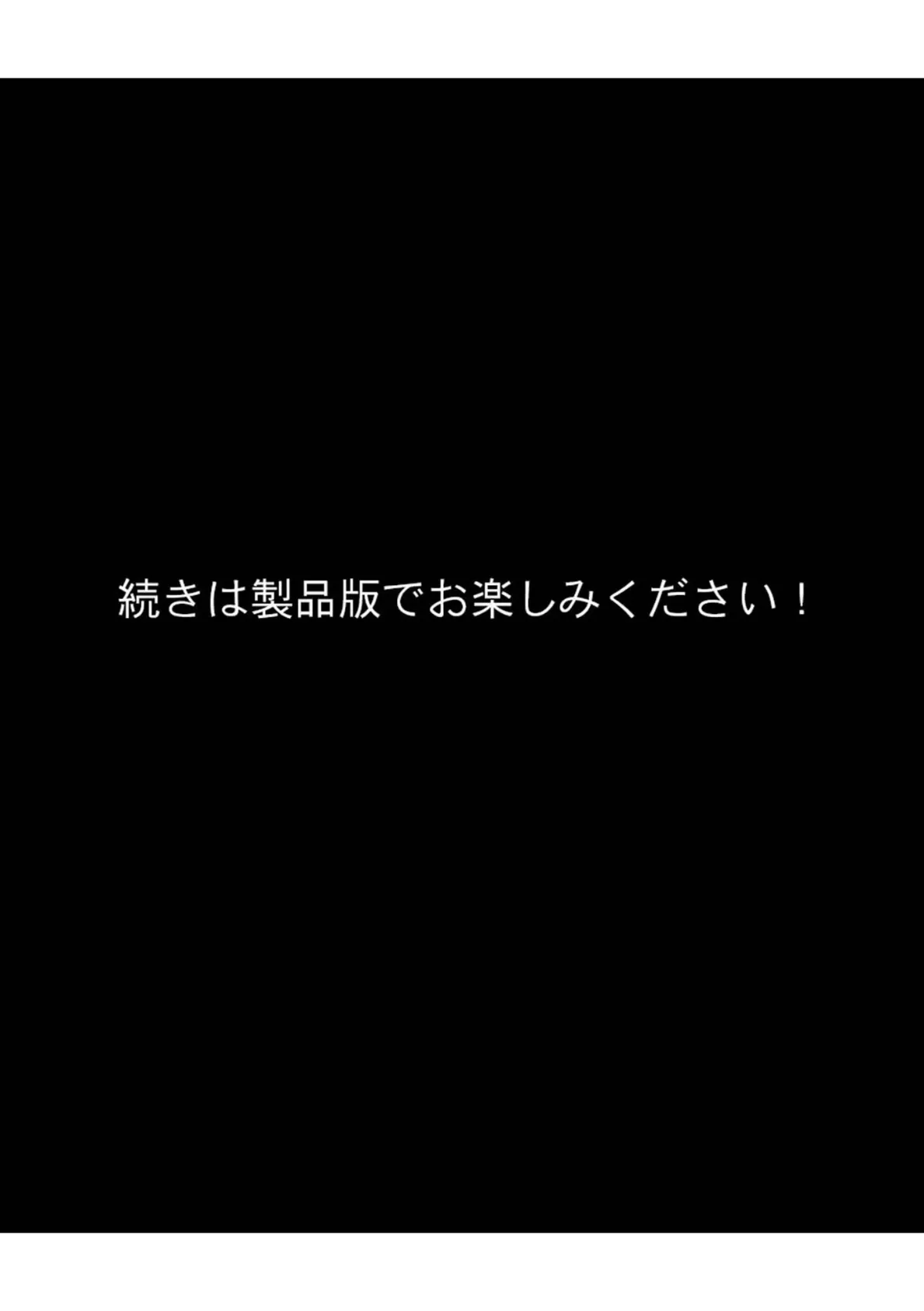 続きは製品版でお楽しみください！